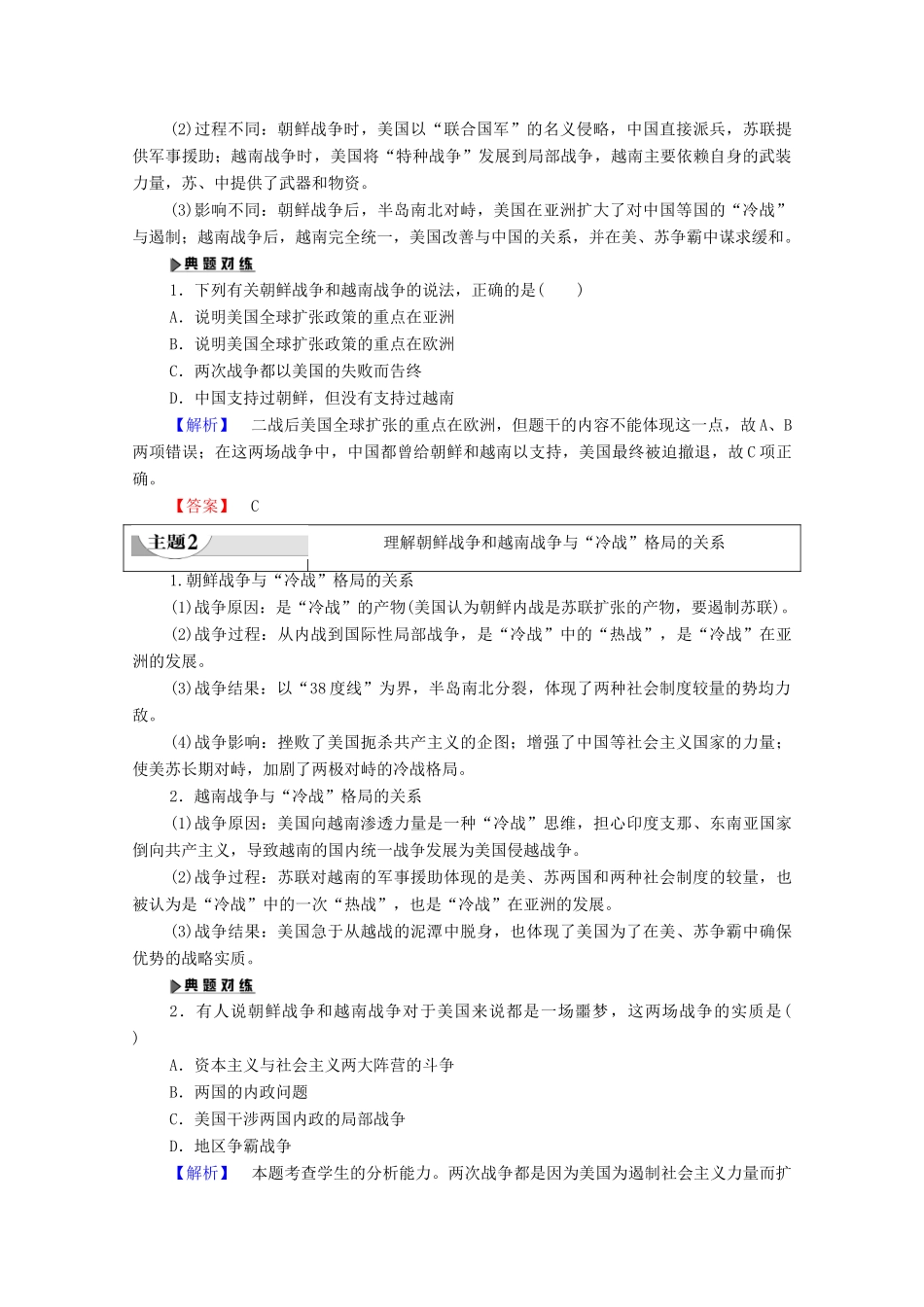 (2)过程不同：朝鲜战争时，美国以“联合国军”的名义侵略，中国直接派兵，苏联提供军事援助；越南战争时，美国将“特种战争”发展到局部战争，越南主要依赖自身的武装力量，苏、中提供了武器和物资。

(3)影响不同：朝鲜战争后，半岛南北对峙，美国在亚洲扩大了对中国等国的“冷战”与遏制；越南战争后，越南完全统一，美国改善与中国的关系，并在美、苏争霸中谋求缓和。

典题对练

1．下列有关朝鲜战争和越南战争的说法，正确的是(　　)

A．说明美国全球扩张政策的重点在亚洲

B．说明美国全球扩张政策的重点在欧洲

C．两次战争都以美国的失败而告终

D．中国支持过朝鲜，但没有支持过越南

【解析】　二战后美国全球扩张的重点在欧洲，但题干的内容不能体现这一点，故A、B两项错误；在这两场战争中，中国都曾给朝鲜和越南以支持，美国最终被迫撤退，故C项正确。

【答案】　C

主题2

理解朝鲜战争和越南战争与“冷战”格局的关系

1.朝鲜战争与“冷战”格局的关系

(1)战争原因：是“冷战”的产物(美国认为朝鲜内战是苏联扩张的产物，要遏制苏联)。

(2)战争过程：从内战到国际性局部战争，是“冷战”中的“热战”，是“冷战”在亚洲的发展。

(3)战争结果：以“38度线”为界，半岛南北分裂，体现了两种社会制度较量的势均力敌。

(4)战争影响：挫败了美国扼杀共产主义的企图；增强了中国等社会主义国家的力量；使美苏长期对峙，加剧了两极对峙的冷战格局。

2．越南战争与“冷战”格局的关系

(1)战争原因：美国向越南渗透力量是一种“冷战”思维，担心印度支那、东南亚国家倒向共产主义，导致越南的国内统一战争发展为美国侵越战争。

(2)战争过程：苏联对越南的军事援助体现的是美、苏两国和两种社会制度的较量，也被认为是“冷战”中的一次“热战”，也是“冷战”在亚洲的发展。

(3)战争结果：美国急于从越战的泥潭中脱身，也体现了美国为了在美、苏争霸中确保优势的战略实质。

典题对练

2．有人说朝鲜战争和越南战争对于美国来说都是一场噩梦，这两场战争的实质是(　　)

A．资本主义与社会主义两大阵营的斗争

B．两国的内政问题

C．美国干涉两国内政的局部战争

D．地区争霸战争

【解析】　本题考查学生的分析能力。两次战争都是因为美国为遏制社会主义力量而扩